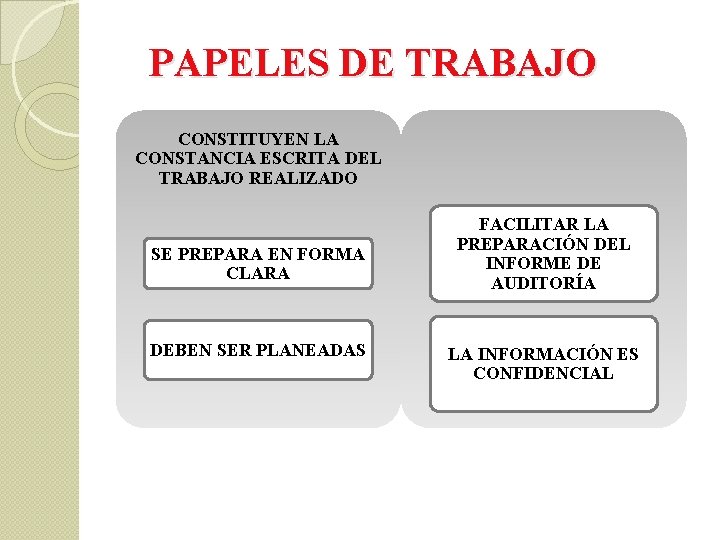 PAPELES DE TRABAJO

CONSTITUYEN LA CONSTANCIA ESCRITA DEL TRABAJO REALIZADO

SE PREPARA EN FORMA CLARA

DEBEN SER PLANEADAS

FACILITAR LA PREPARACIÓN DEL INFORME DE AUDITORÍA

LA INFORMACIÓN ES CONFIDENCIAL